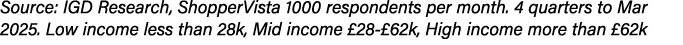 Source: IGD Research, ShopperVista 1000 respondents per month. 4 quarters to Mar 2025. Low income less than 28k, Mid income £28-£62k, High income more than £62k